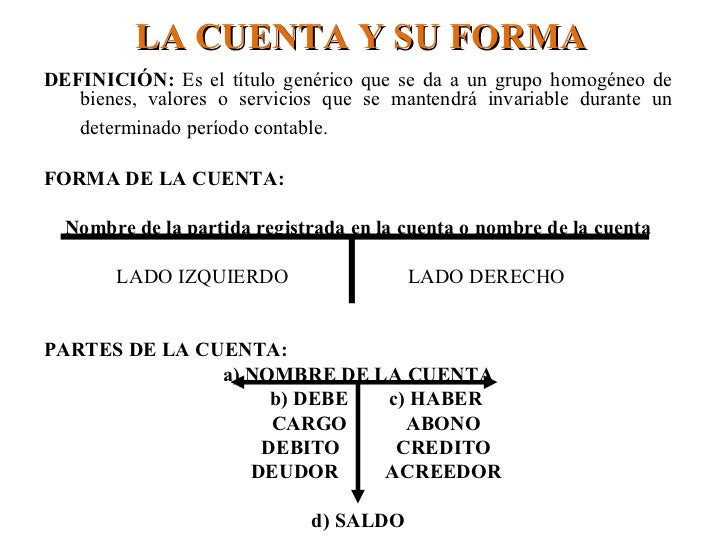 LA CUENTA Y SU FORMA

DEFINICIÓN: Es el título genérico que se da a un grupo homogéneo de bienes, valores o servicios que se mantendrá invariable durante un determinado período contable.

FORMA DE LA CUENTA:

Nombre de la partida registrada en la cuenta o nombre de la cuenta

LADO IZQUIERDO

LADO DERECHO

PARTES DE LA CUENTA:

a) NOMBRE DE LA CUENTA

b) DEBE
CARGO
DEBITO
DEUDOR

c) HABER
ABONO
CREDITO
ACREEDOR

d) SALDO